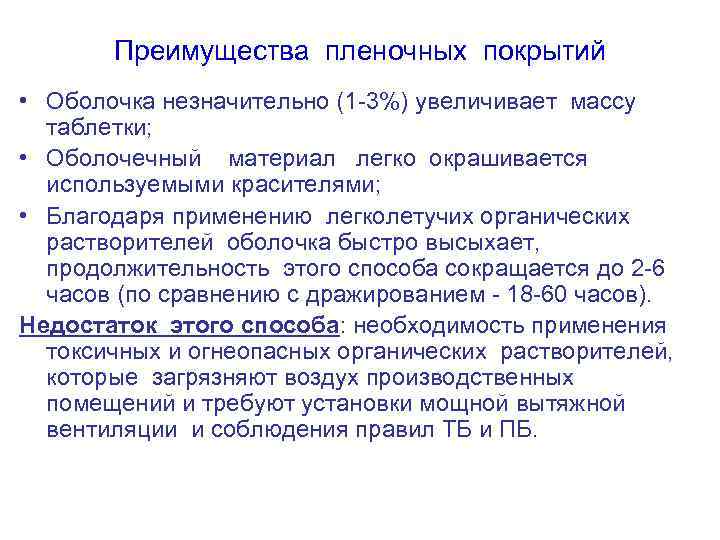 Преимущества пленочных покрытий

• Оболочка незначительно (1-3%) увеличивает массу таблетки;

• Оболочечный материал легко окрашивается используемыми красителями;

• Благодаря применению легколетучих органических растворителей оболочка быстро высыхает, продолжительность этого способа сокращается до 2-6 часов (по сравнению с дражированием - 18-60 часов).

Недостаток этого способа: необходимость применения токсичных и огнеопасных органических растворителей, которые загрязняют воздух производственных помещений и требуют установки мощной вытяжной вентиляции и соблюдения правил ТБ и ПБ.